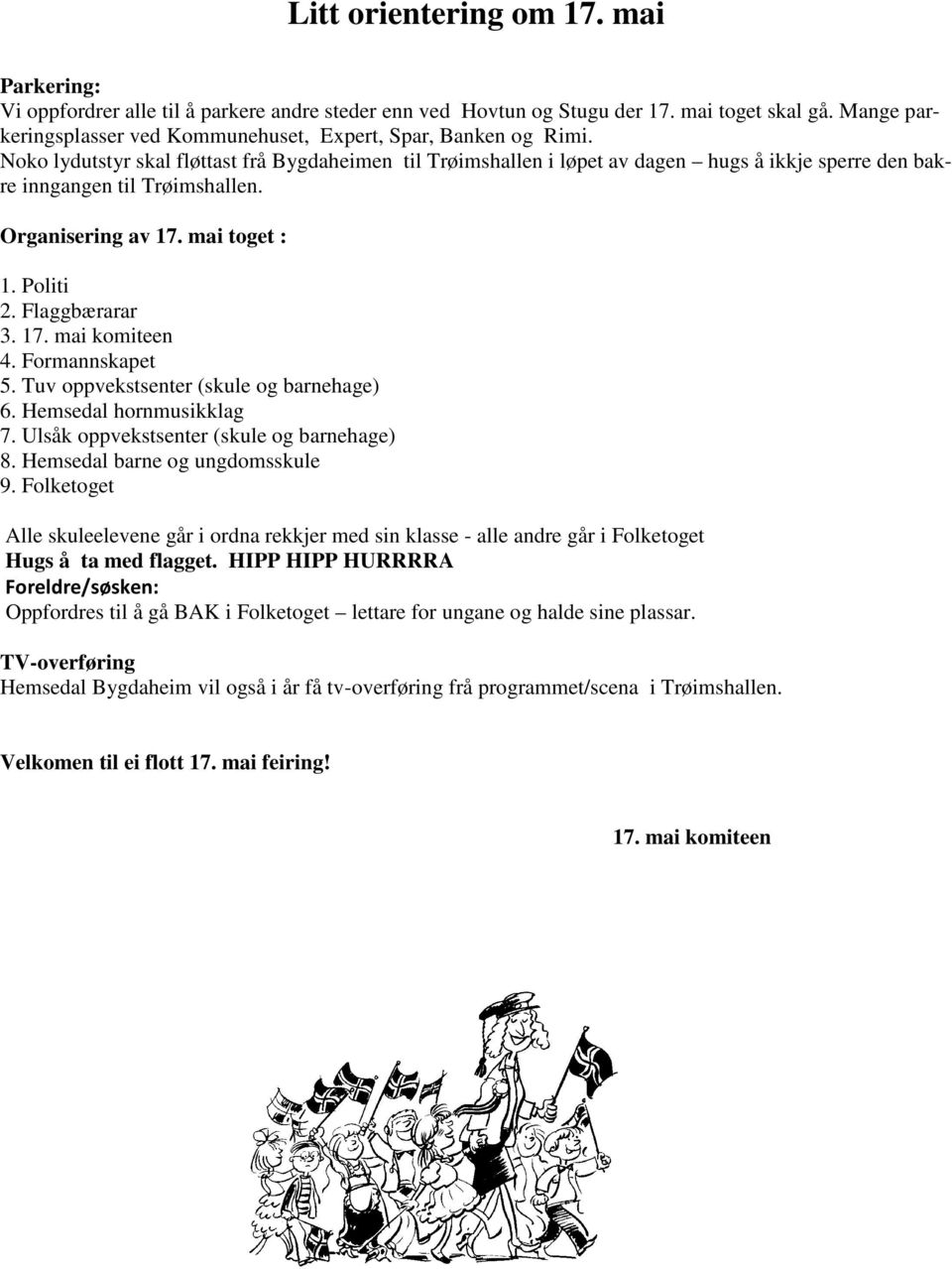 Litt orientering om 17. mai

Parkering:
Vi oppfordrer alle til å parkere andre steder enn ved Hovtun og Stugu der 17. mai toget skal gå. Mange parkeringsplasser ved Kommunehuset, Expert, Spar, Banken og Rimi.
Noko lydutstyr skal fløttast frå Bygdaheimen til Trøimshallen i løpet av dagen – hugs å ikkje sperre den bakre inngangen til Trøimshallen.

Organisering av 17. mai toget :

1. Politi
2. Flaggbærarar
3. 17. mai komiteen
4. Formannskapet
5. Tuv oppvekstsenter (skule og barnehage)
6. Hemsedal hornmusikklag
7. Ulsåk oppvekstsenter (skule og barnehage)
8. Hemsedal barne og ungdomsskule
9. Folketoget

Alle skuleelevene går i ordna rekkjer med sin klasse - alle andre går i Folketoget
Hugs å ta med flagget. HIPP HIPP HURRRRA
Foreldre/søsken:
Oppfordres til å gå BAK i Folketoget – lettare for ungane og halde sine plassar.

TV-overføring
Hemsedal Bygdaheim vil også i år få tv-overføring frå programmet/scena i Trøimshallen.

Velkomen til ei flott 17. mai feiring!

17. mai komiteen